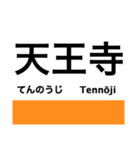 天王寺

てんのうじ Tennōji